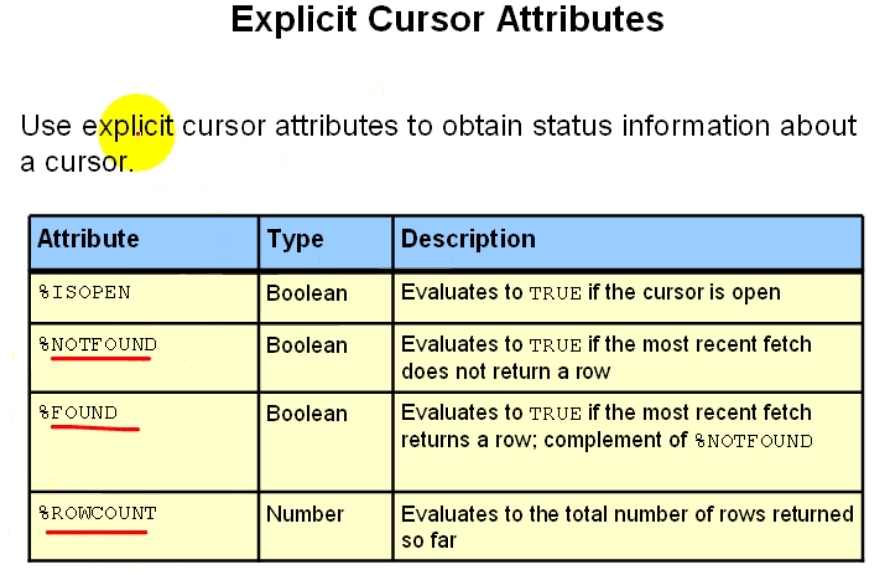 Explicit Cursor Attributes

Use explicit cursor attributes to obtain status information about a cursor.

| Attribute | Type | Description |
|---|---|---|
| %ISOPEN | Boolean | Evaluates to TRUE if the cursor is open |
| %NOTFOUND | Boolean | Evaluates to TRUE if the most recent fetch does not return a row |
| %FOUND | Boolean | Evaluates to TRUE if the most recent fetch returns a row; complement of %NOTFOUND |
| %ROWCOUNT | Number | Evaluates to the total number of rows returned so far |